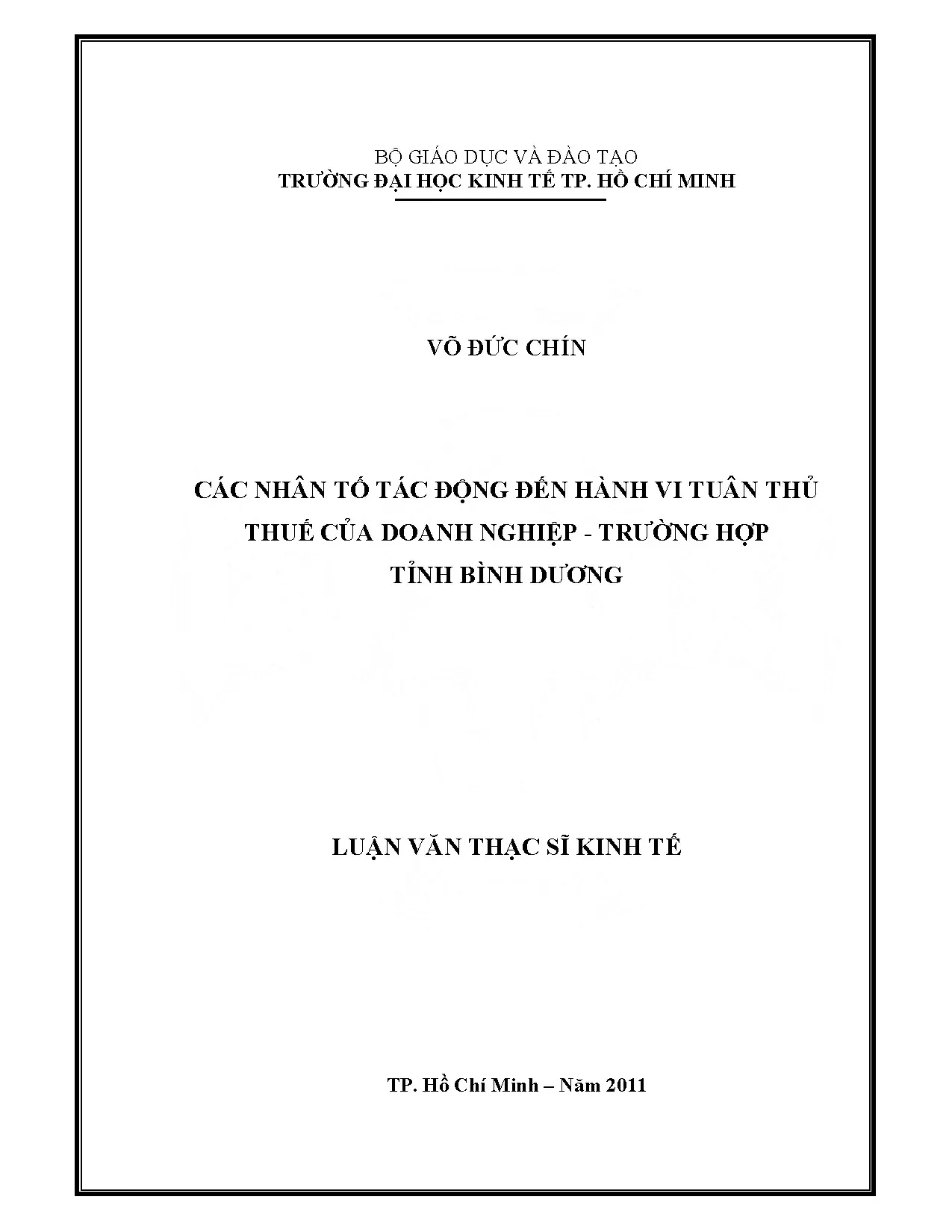 BỘ GIÁO DỤC VÀ ĐÀO TẠO
TRƯỜNG ĐẠI HỌC KINH TẾ TP. HỒ CHÍ MINH

VÕ ĐỨC CHÍN

CÁC NHÂN TỐ TÁC ĐỘNG ĐẾN HÀNH VI TUÂN THỦ THUẾ CỦA DOANH NGHIỆP - TRƯỜNG HỢP TỈNH BÌNH DƯƠNG

LUẬN VĂN THẠC SĨ KINH TẾ

TP. Hồ Chí Minh – Năm 2011